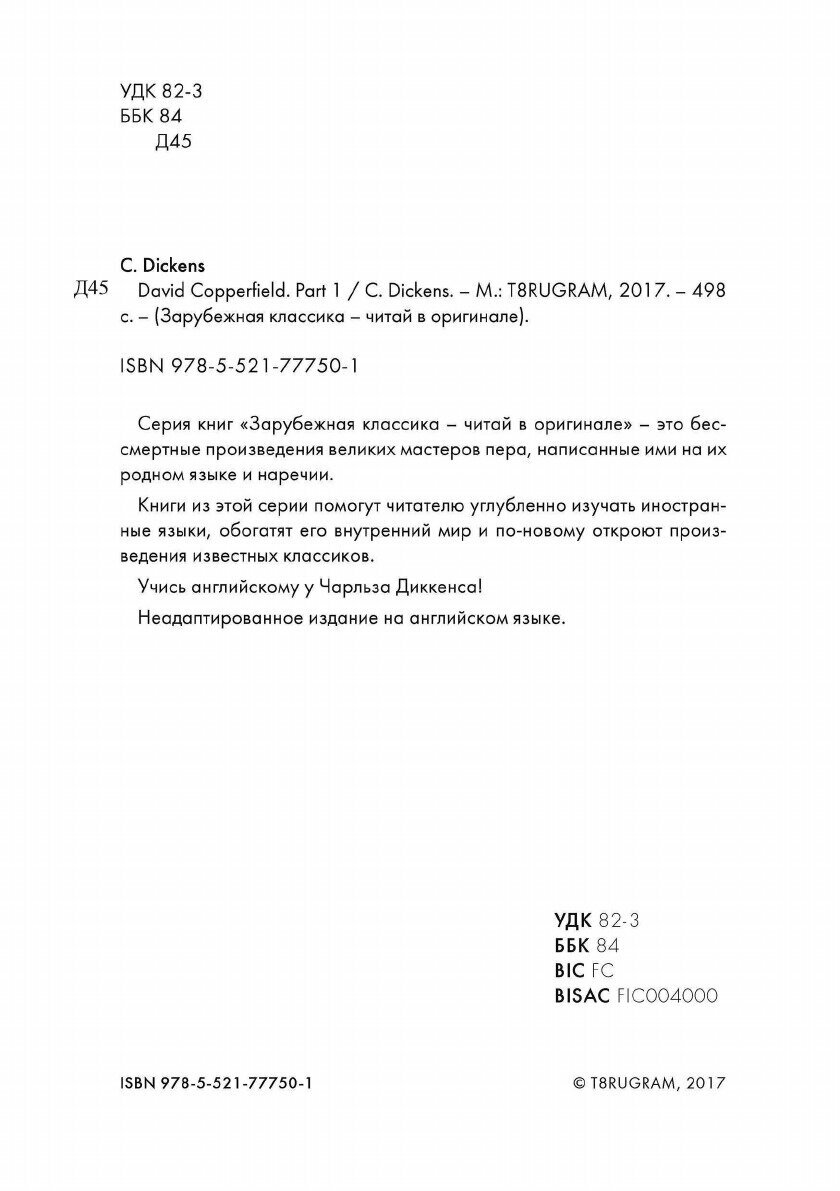 УДК 82-3
ББК 84
Д45

C. Dickens

Д45 David Copperfield. Part 1 / C. Dickens. – М.: T8RUGRAM, 2017. – 498 с. – (Зарубежная классика – читай в оригинале).

ISBN 978-5-521-77750-1

Серия книг «Зарубежная классика – читай в оригинале» – это бессмертные произведения великих мастеров пера, написанные ими на их родном языке и наречии.

Книги из этой серии помогут читателю углубленно изучать иностранные языки, обогатят его внутренний мир и по-новому откроют произведения известных классиков.

Учись английскому у Чарльза Диккенса!

Неадаптированное издание на английском языке.

УДК 82-3
ББК 84
BIC FC
BISAC FIC004000

ISBN 978-5-521-77750-1

© T8RUGRAM, 2017